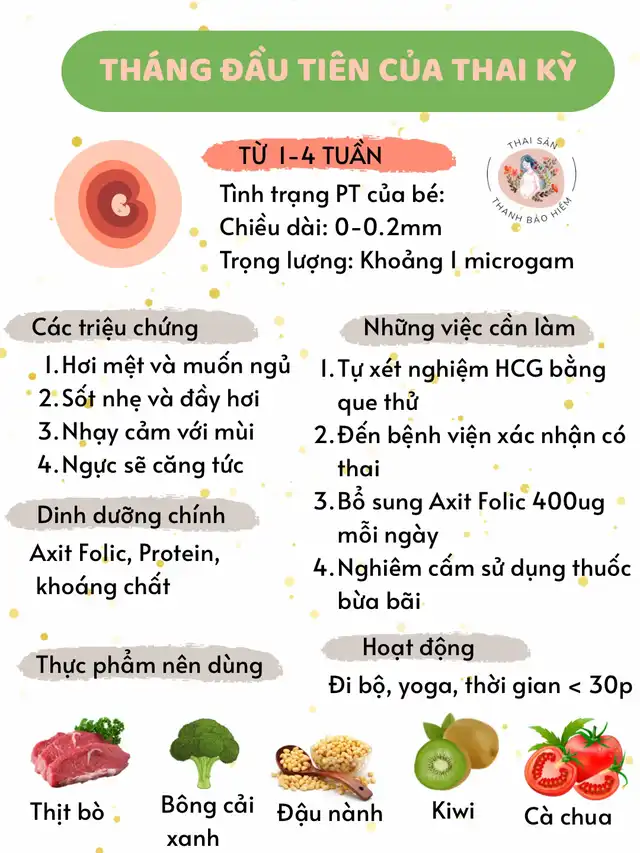 THÁNG ĐẦU TIÊN CỦA THAI KỲ

TỪ 1-4 TUẦN

Tình trạng PT của bé:
Chiều dài: 0-0.2mm
Trọng lượng: Khoảng 1 microgam

THAI SẢN
THANH BẢO HIỂM

Các triệu chứng

1. Hơi mệt và muốn ngủ
2. Sốt nhẹ và đầy hơi
3. Nhạy cảm với mùi
4. Ngực sẽ căng tức

Dinh dưỡng chính

Axit Folic, Protein, khoáng chất

Thực phẩm nên dùng

Những việc cần làm

1. Tự xét nghiệm HCG bằng que thử
2. Đến bệnh viện xác nhận có thai
3. Bổ sung Axit Folic 400ug mỗi ngày
4. Nghiêm cấm sử dụng thuốc bừa bãi

Hoạt động

Đi bộ, yoga, thời gian < 30p

Thịt bò
Bông cải xanh
Đậu nành
Kiwi
Cà chua